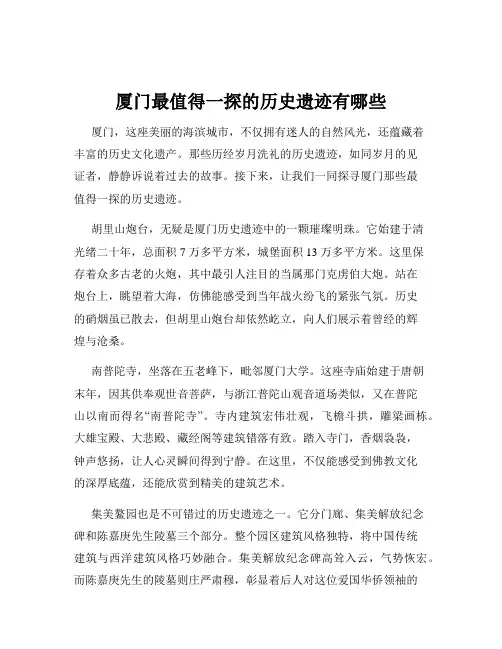 厦门最值得一探的历史遗迹有哪些

厦门，这座美丽的海滨城市，不仅拥有迷人的自然风光，还蕴藏着丰富的历史文化遗产。那些历经岁月洗礼的历史遗迹，如同岁月的见证者，静静诉说着过去的故事。接下来，让我们一同探寻厦门那些最值得一探的历史遗迹。

胡里山炮台，无疑是厦门历史遗迹中的一颗璀璨明珠。它始建于清光绪二十年，总面积 7 万多平方米，城堡面积 13 万多平方米。这里保存着众多古老的火炮，其中最引人注目的当属那门克虏伯大炮。站在炮台上，眺望着大海，仿佛能感受到当年战火纷飞的紧张气氛。历史的硝烟虽已散去，但胡里山炮台却依然屹立，向人们展示着曾经的辉煌与沧桑。

南普陀寺，坐落在五老峰下，毗邻厦门大学。这座寺庙始建于唐朝末年，因其供奉观世音菩萨，与浙江普陀山观音道场类似，又在普陀山以南而得名“南普陀寺”。寺内建筑宏伟壮观，飞檐斗拱，雕梁画栋。大雄宝殿、大悲殿、藏经阁等建筑错落有致。踏入寺门，香烟袅袅，钟声悠扬，让人心灵瞬间得到宁静。在这里，不仅能感受到佛教文化的深厚底蕴，还能欣赏到精美的建筑艺术。

集美鳌园也是不可错过的历史遗迹之一。它分门廊、集美解放纪念碑和陈嘉庚先生陵墓三个部分。整个园区建筑风格独特，将中国传统建筑与西洋建筑风格巧妙融合。集美解放纪念碑高耸入云，气势恢宏。而陈嘉庚先生的陵墓则庄严肃穆，彰显着后人对这位爱国华侨领袖的